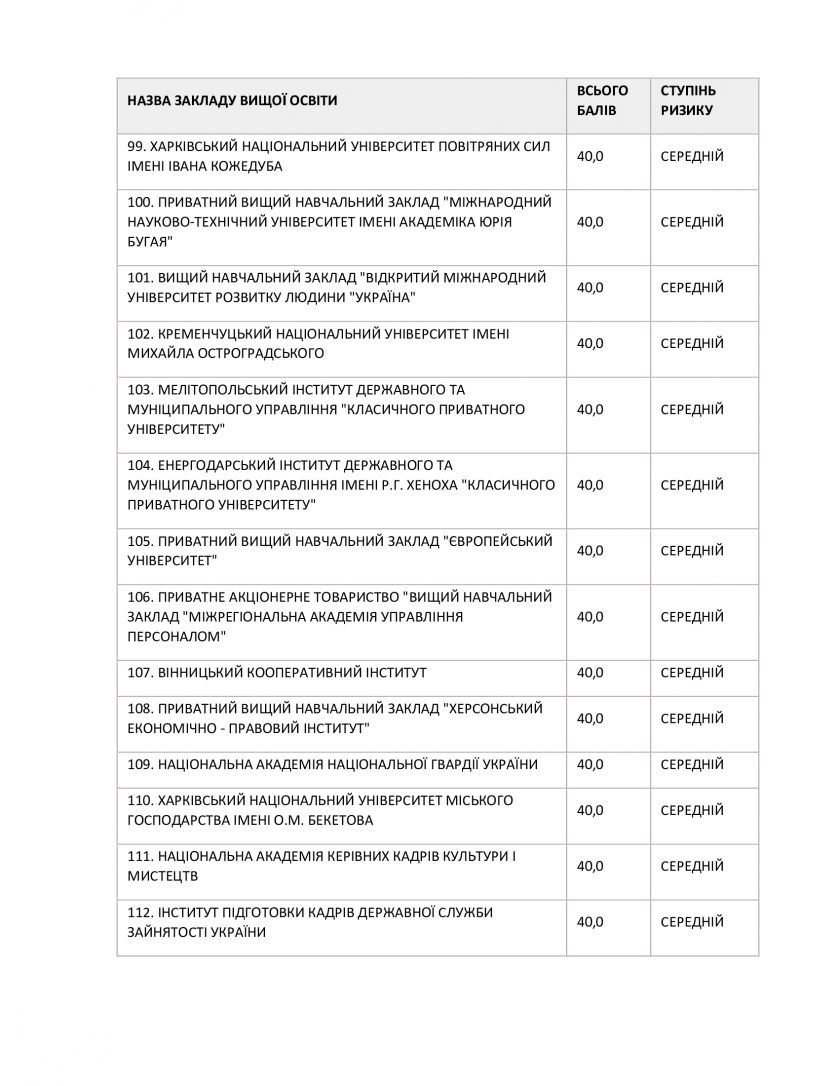 | НАЗВА ЗАКЛАДУ ВИЩОЇ ОСВІТИ | ВСЬОГО БАЛІВ | СТУПІНЬ РИЗИКУ |
|---|---|---|
| 99. ХАРКІВСЬКИЙ НАЦІОНАЛЬНИЙ УНІВЕРСИТЕТ ПОВІТРЯНИХ СИЛ ІМЕНІ ІВАНА КОЖЕДУБА | 40,0 | СЕРЕДНІЙ |
| 100. ПРИВАТНИЙ ВИЩИЙ НАВЧАЛЬНИЙ ЗАКЛАД "МІЖНАРОДНИЙ НАУКОВО-ТЕХНІЧНИЙ УНІВЕРСИТЕТ ІМЕНІ АКАДЕМІКА ЮРІЯ БУГАЯ" | 40,0 | СЕРЕДНІЙ |
| 101. ВИЩИЙ НАВЧАЛЬНИЙ ЗАКЛАД "ВІДКРИТИЙ МІЖНАРОДНИЙ УНІВЕРСИТЕТ РОЗВИТКУ ЛЮДИНИ "УКРАЇНА" | 40,0 | СЕРЕДНІЙ |
| 102. КРЕМЕНЧУЦЬКИЙ НАЦІОНАЛЬНИЙ УНІВЕРСИТЕТ ІМЕНІ МИХАЙЛА ОСТРОГРАДСЬКОГО | 40,0 | СЕРЕДНІЙ |
| 103. МЕЛІТОПОЛЬСЬКИЙ ІНСТИТУТ ДЕРЖАВНОГО ТА МУНІЦИПАЛЬНОГО УПРАВЛІННЯ "КЛАСИЧНОГО ПРИВАТНОГО УНІВЕРСИТЕТУ" | 40,0 | СЕРЕДНІЙ |
| 104. ЕНЕРГОДАРСЬКИЙ ІНСТИТУТ ДЕРЖАВНОГО ТА МУНІЦИПАЛЬНОГО УПРАВЛІННЯ ІМЕНІ Р.Г. ХЕНОХА "КЛАСИЧНОГО ПРИВАТНОГО УНІВЕРСИТЕТУ" | 40,0 | СЕРЕДНІЙ |
| 105. ПРИВАТНИЙ ВИЩИЙ НАВЧАЛЬНИЙ ЗАКЛАД "ЄВРОПЕЙСЬКИЙ УНІВЕРСИТЕТ" | 40,0 | СЕРЕДНІЙ |
| 106. ПРИВАТНЕ АКЦІОНЕРНЕ ТОВАРИСТВО "ВИЩИЙ НАВЧАЛЬНИЙ ЗАКЛАД "МІЖРЕГІОНАЛЬНА АКАДЕМІЯ УПРАВЛІННЯ ПЕРСОНАЛОМ" | 40,0 | СЕРЕДНІЙ |
| 107. ВІННИЦЬКИЙ КООПЕРАТИВНИЙ ІНСТИТУТ | 40,0 | СЕРЕДНІЙ |
| 108. ПРИВАТНИЙ ВИЩИЙ НАВЧАЛЬНИЙ ЗАКЛАД "ХЕРСОНСЬКИЙ ЕКОНОМІЧНО - ПРАВОВИЙ ІНСТИТУТ" | 40,0 | СЕРЕДНІЙ |
| 109. НАЦІОНАЛЬНА АКАДЕМІЯ НАЦІОНАЛЬНОЇ ГВАРДІЇ УКРАЇНИ | 40,0 | СЕРЕДНІЙ |
| 110. ХАРКІВСЬКИЙ НАЦІОНАЛЬНИЙ УНІВЕРСИТЕТ МІСЬКОГО ГОСПОДАРСТВА ІМЕНІ О.М. БЕКЕТОВА | 40,0 | СЕРЕДНІЙ |
| 111. НАЦІОНАЛЬНА АКАДЕМІЯ КЕРІВНИХ КАДРІВ КУЛЬТУРИ І МИСТЕЦТВ | 40,0 | СЕРЕДНІЙ |
| 112. ІНСТИТУТ ПІДГОТОВКИ КАДРІВ ДЕРЖАВНОЇ СЛУЖБИ ЗАЙНЯТОСТІ УКРАЇНИ | 40,0 | СЕРЕДНІЙ |